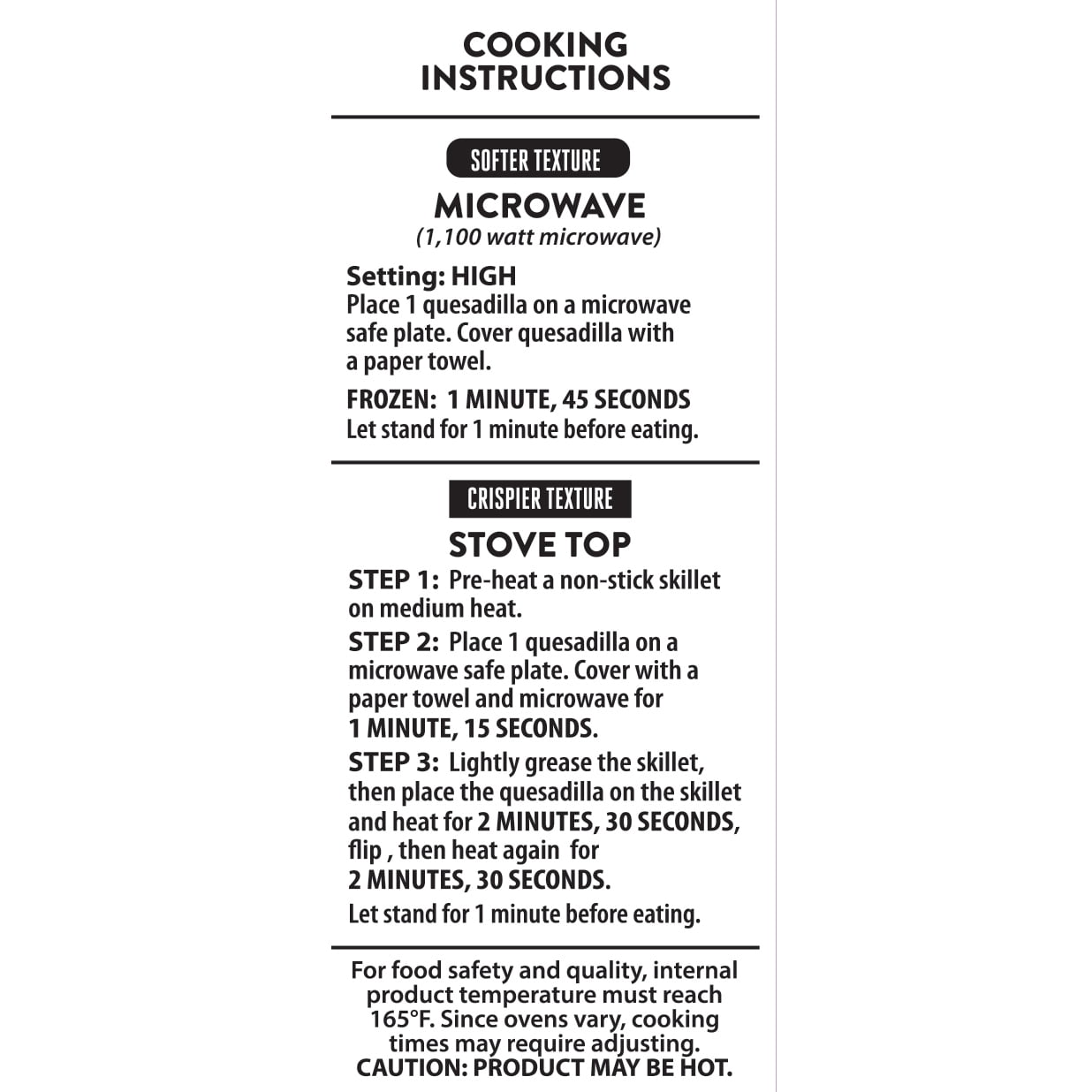 COOKING INSTRUCTIONS

SOFTER TEXTURE

MICROWAVE
(1,100 watt microwave)

Setting: HIGH
Place 1 quesadilla on a microwave safe plate. Cover quesadilla with a paper towel.

FROZEN: 1 MINUTE, 45 SECONDS
Let stand for 1 minute before eating.

CRISPIER TEXTURE

STOVE TOP

STEP 1: Pre-heat a non-stick skillet on medium heat.

STEP 2: Place 1 quesadilla on a microwave safe plate. Cover with a paper towel and microwave for 1 MINUTE, 15 SECONDS.

STEP 3: Lightly grease the skillet, then place the quesadilla on the skillet and heat for 2 MINUTES, 30 SECONDS, flip , then heat again for 2 MINUTES, 30 SECONDS.

Let stand for 1 minute before eating.

For food safety and quality, internal product temperature must reach 165°F. Since ovens vary, cooking times may require adjusting.
CAUTION: PRODUCT MAY BE HOT.